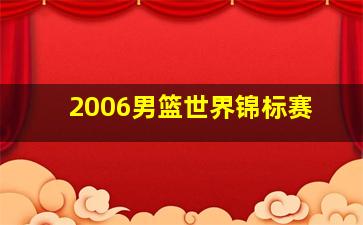 2006男篮世界锦标赛